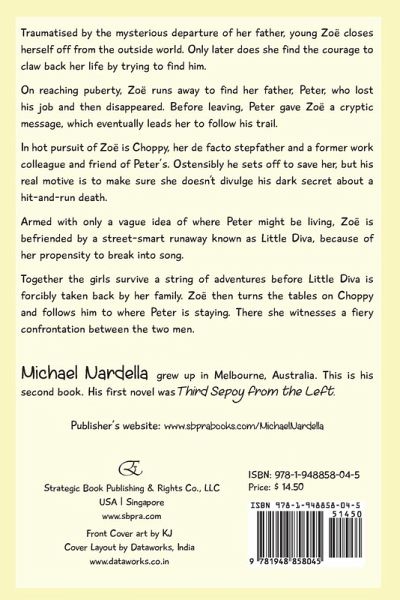 Traumatised by the mysterious departure of her father, young Zoë closes herself off from the outside world. Only later does she find the courage to claw back her life by trying to find him.

On reaching puberty, Zoë runs away to find her father, Peter, who lost his job and then disappeared. Before leaving, Peter gave Zoë a cryptic message, which eventually leads her to follow his trail.

In hot pursuit of Zoë is Choppy, her de facto stepfather and a former work colleague and friend of Peter's. Ostensibly he sets off to save her, but his real motive is to make sure she doesn't divulge his dark secret about a hit-and-run death.

Armed with only a vague idea of where Peter might be living, Zoë is befriended by a street-smart runaway known as Little Diva, because of her propensity to break into song.

Together the girls survive a string of adventures before Little Diva is forcibly taken back by her family. Zoë then turns the tables on Choppy and follows him to where Peter is staying. There she witnesses a fiery confrontation between the two men.

Michael Nardella grew up in Melbourne, Australia. This is his second book. His first novel was Third Sepoy From the Left.

Publisher's website: www.sbprabooks.com/MichaelNardella

Strategic Book Publishing & Rights Co., LLC
USA | Singapore
www.sbpra.com

Front Cover art by KJ
Cover Layout by Dataworks, India
www.dataworks.co.in

ISBN: 978-1-948858-04-5
Price: $ 14.50

ISBN 978-1-948858-04-5
51450
9 781948 858045